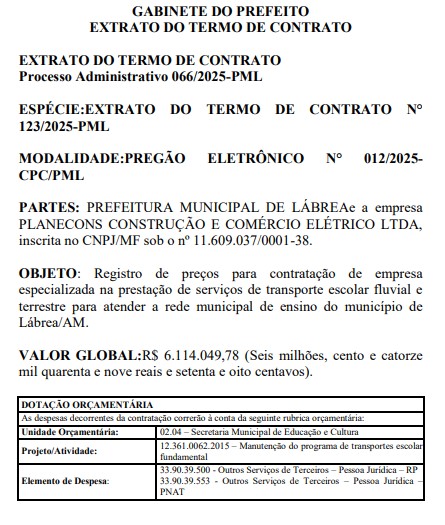 GABINETE DO PREFEITO
EXTRATO DO TERMO DE CONTRATO

EXTRATO DO TERMO DE CONTRATO
Processo Administrativo 066/2025-PML

ESPÉCIE:EXTRATO DO TERMO DE CONTRATO N° 123/2025-PML

MODALIDADE:PREGÃO ELETRÔNICO N° 012/2025-CPC/PML

PARTES: PREFEITURA MUNICIPAL DE LÁBREAe a empresa PLANECONS CONSTRUÇÃO E COMÉRCIO ELÉTRICO LTDA, inscrita no CNPJ/MF sob o nº 11.609.037/0001-38.

OBJETO: Registro de preços para contratação de empresa especializada na prestação de serviços de transporte escolar fluvial e terrestre para atender a rede municipal de ensino do município de Lábrea/AM.

VALOR GLOBAL:R$ 6.114.049,78 (Seis milhões, cento e catorze mil quarenta e nove reais e setenta e oito centavos).

| DOTAÇÃO ORÇAMENTÁRIA | |
|---|---|
| As despesas decorrentes da contratação correrão à conta da seguinte rubrica orçamentária: | |
| Unidade Orçamentária: | 02.04 – Secretaria Municipal de Educação e Cultura |
| Projeto/Atividade: | 12.361.0062.2015 – Manutenção do programa de transportes escolar fundamental |
| Elemento de Despesa: | 33.90.39.500 - Outros Serviços de Terceiros – Pessoa Jurídica – RP 33.90.39.553 - Outros Serviços de Terceiros – Pessoa Jurídica – PNAT |